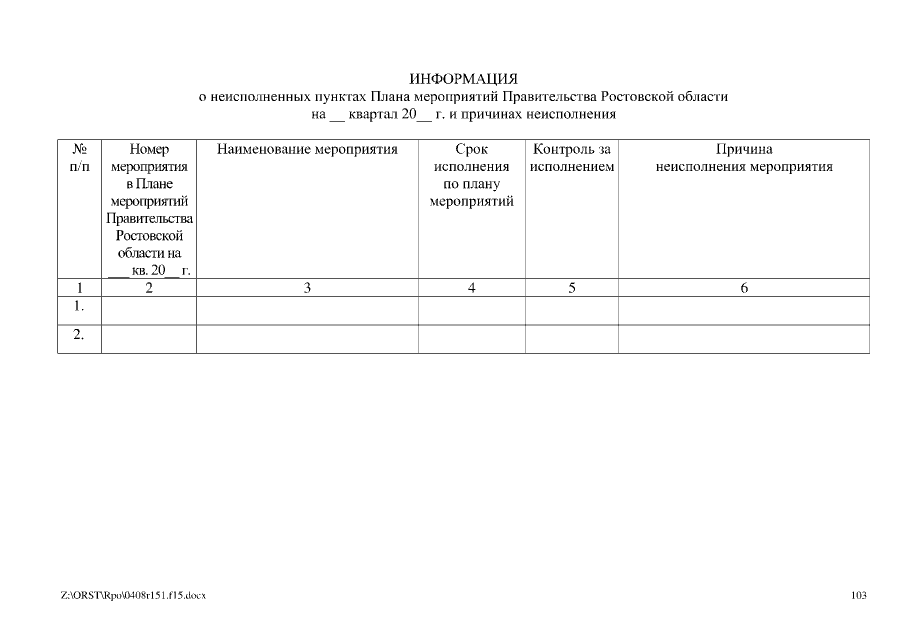 ИНФОРМАЦИЯ
о неисполненных пунктах Плана мероприятий Правительства Ростовской области
на __ квартал 20__ г. и причинах неисполнения

| № п/п | Номер мероприятия в Плане мероприятий Правительства Ростовской области на ___ кв. 20__ г. | Наименование мероприятия | Срок исполнения по плану мероприятий | Контроль за исполнением | Причина неисполнения мероприятия |
|---|---|---|---|---|---|
| 1 | 2 | 3 | 4 | 5 | 6 |
| 1. | | | | | |
| 2. | | | | | |

Z:\ORST\Rpo\0408r151.f15.docx

103